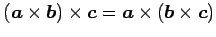 $(\boldsymbol{a} \times \boldsymbol{b}) \times \boldsymbol{c} = \boldsymbol{a} \times (\boldsymbol{b} \times \boldsymbol{c})$